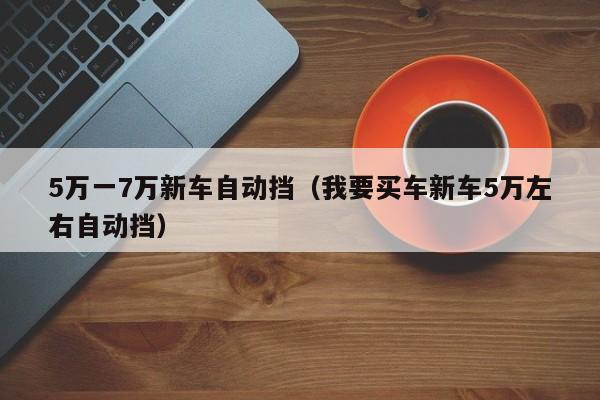 5万一7万新车自动挡（我要买车新车5万左右自动挡）